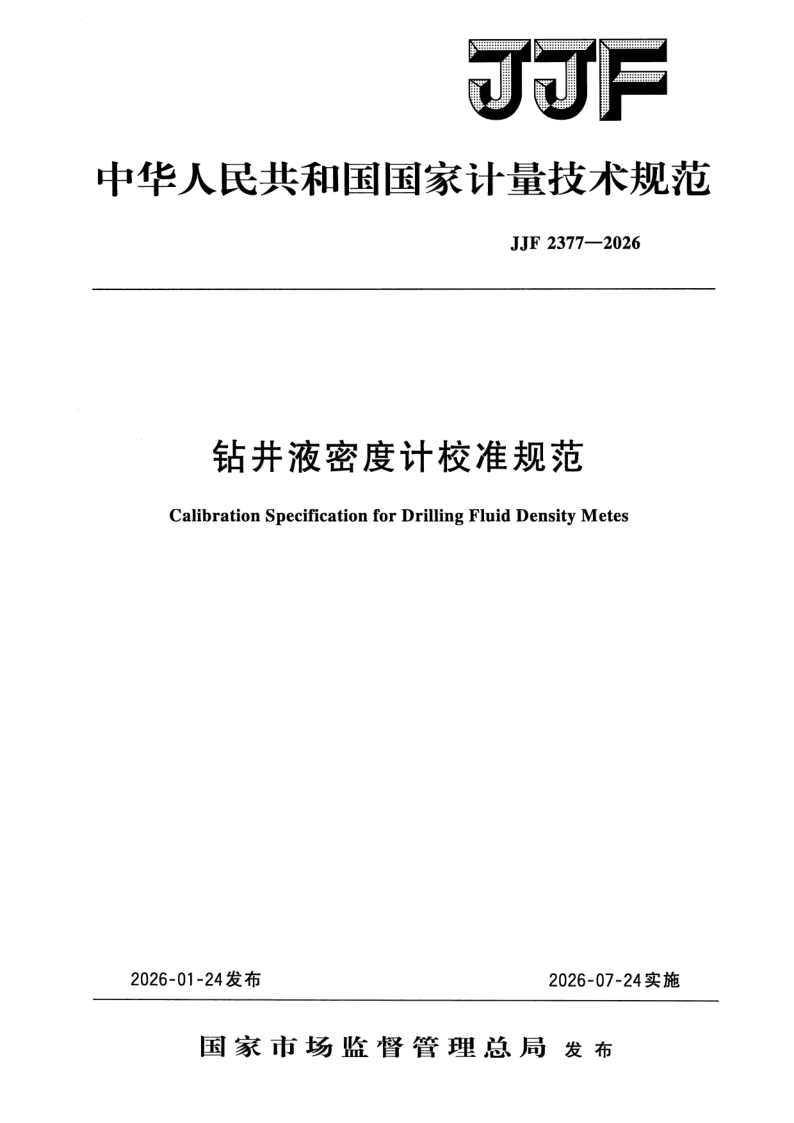 JJF

中华人民共和国国家计量技术规范

JJF 2377—2026

钻井液密度计校准规范

Calibration Specification for Drilling Fluid Density Metes

2026-01-24发布

2026-07-24实施

国家市场监督管理总局 发布